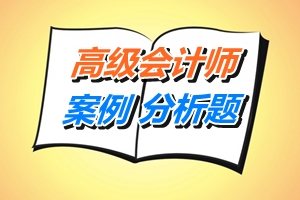 高级会计师
案例 分析题